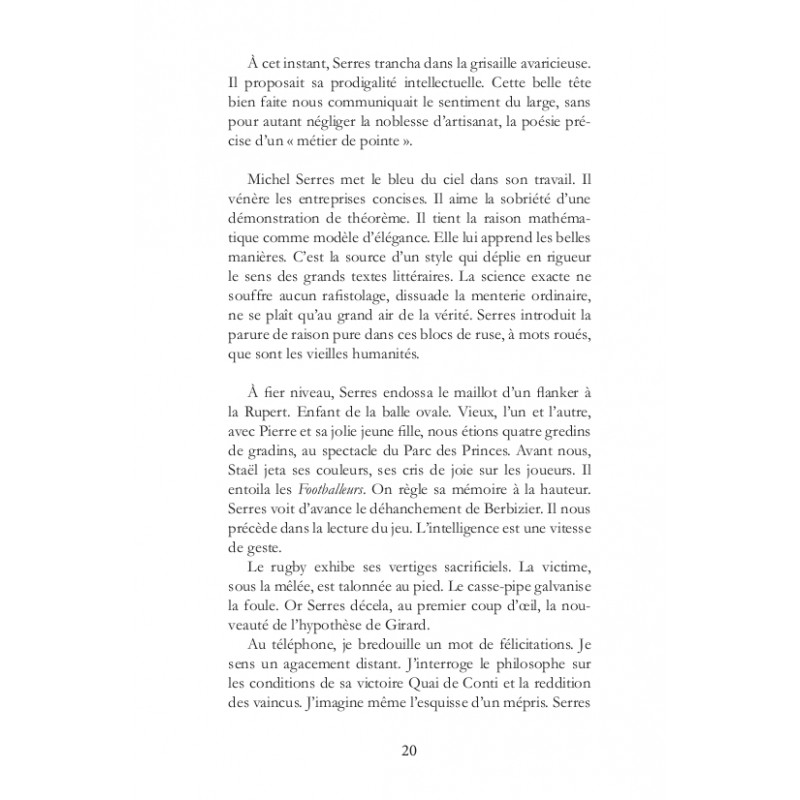 À cet instant, Serres trancha dans la grisaille avaricieuse. Il proposait sa prodigalité intellectuelle. Cette belle tête bien faite nous communiquait le sentiment du large, sans pour autant négliger la noblesse d'artisanat, la poésie précise d'un « métier de pointe ».

Michel Serres met le bleu du ciel dans son travail. Il vénère les entreprises concises. Il aime la sobriété d'une démonstration de théorème. Il tient la raison mathématique comme modèle d'élégance. Elle lui apprend les belles manières. C'est la source d'un style qui déplie en rigueur le sens des grands textes littéraires. La science exacte ne souffre aucun rafistolage, dissuade la menterie ordinaire, ne se plaît qu'au grand air de la vérité. Serres introduit la parure de raison pure dans ces blocs de ruse, à mots roués, que sont les vieilles humanités.

À fier niveau, Serres endossa le maillot d'un flanker à la Rupert. Enfant de la balle ovale. Vieux, l'un et l'autre, avec Pierre et sa jolie jeune fille, nous étions quatre gredins de gradins, au spectacle du Parc des Princes. Avant nous, Staël jeta ses couleurs, ses cris de joie sur les joueurs. Il entoila les Footballeurs. On règle sa mémoire à la hauteur. Serres voit d'avance le déhanchement de Berbizier. Il nous précède dans la lecture du jeu. L'intelligence est une vitesse de geste.

Le rugby exhibe ses vertiges sacrificiels. La victime, sous la mêlée, est talonnée au pied. Le casse-pipe galvanise la foule. Or Serres décela, au premier coup d'œil, la nouveauté de l'hypothèse de Girard.

Au téléphone, je bredouille un mot de félicitations. Je sens un agacement distant. J'interroge le philosophe sur les conditions de sa victoire Quai de Conti et la reddition des vaincus. J'imagine même l'esquisse d'un mépris. Serres

20